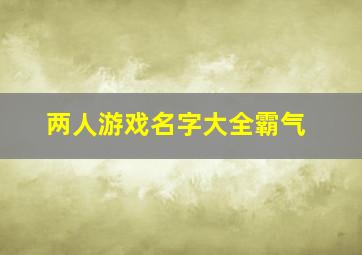 两人游戏名字大全霸气